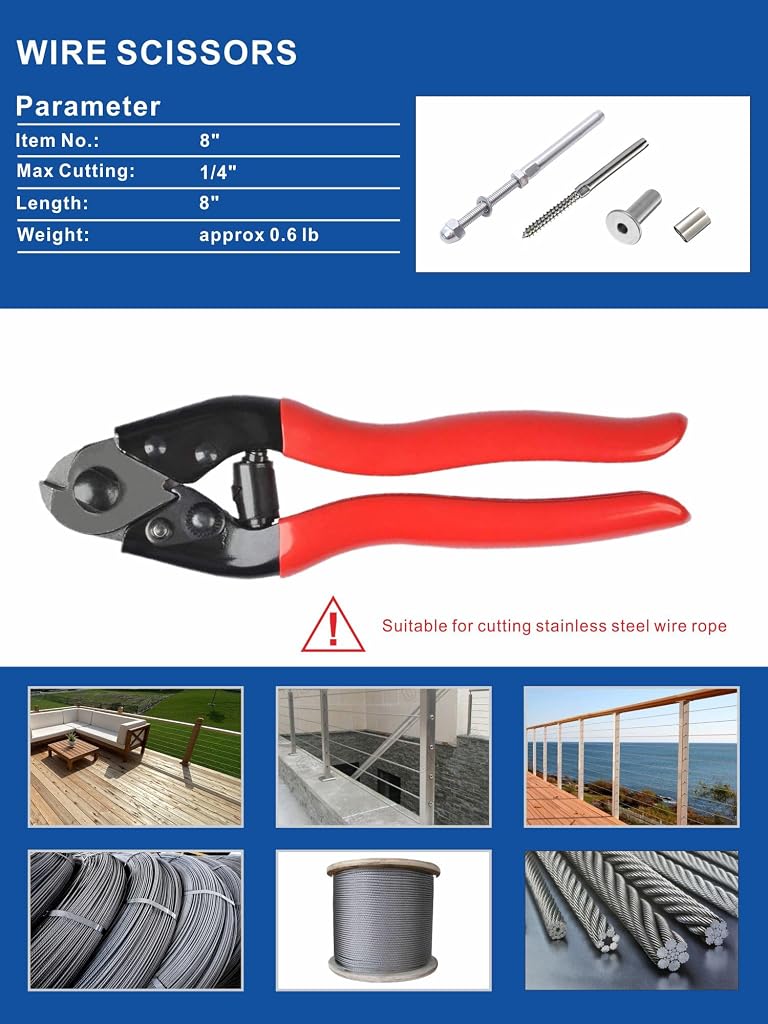 WIRE SCISSORS

Parameter

Item No.: 8"
Max Cutting: 1/4"
Length: 8"
Weight: approx 0.6 lb

Suitable for cutting stainless steel wire rope